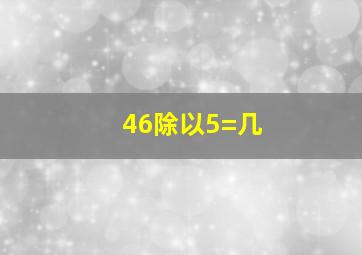 46除以5=几